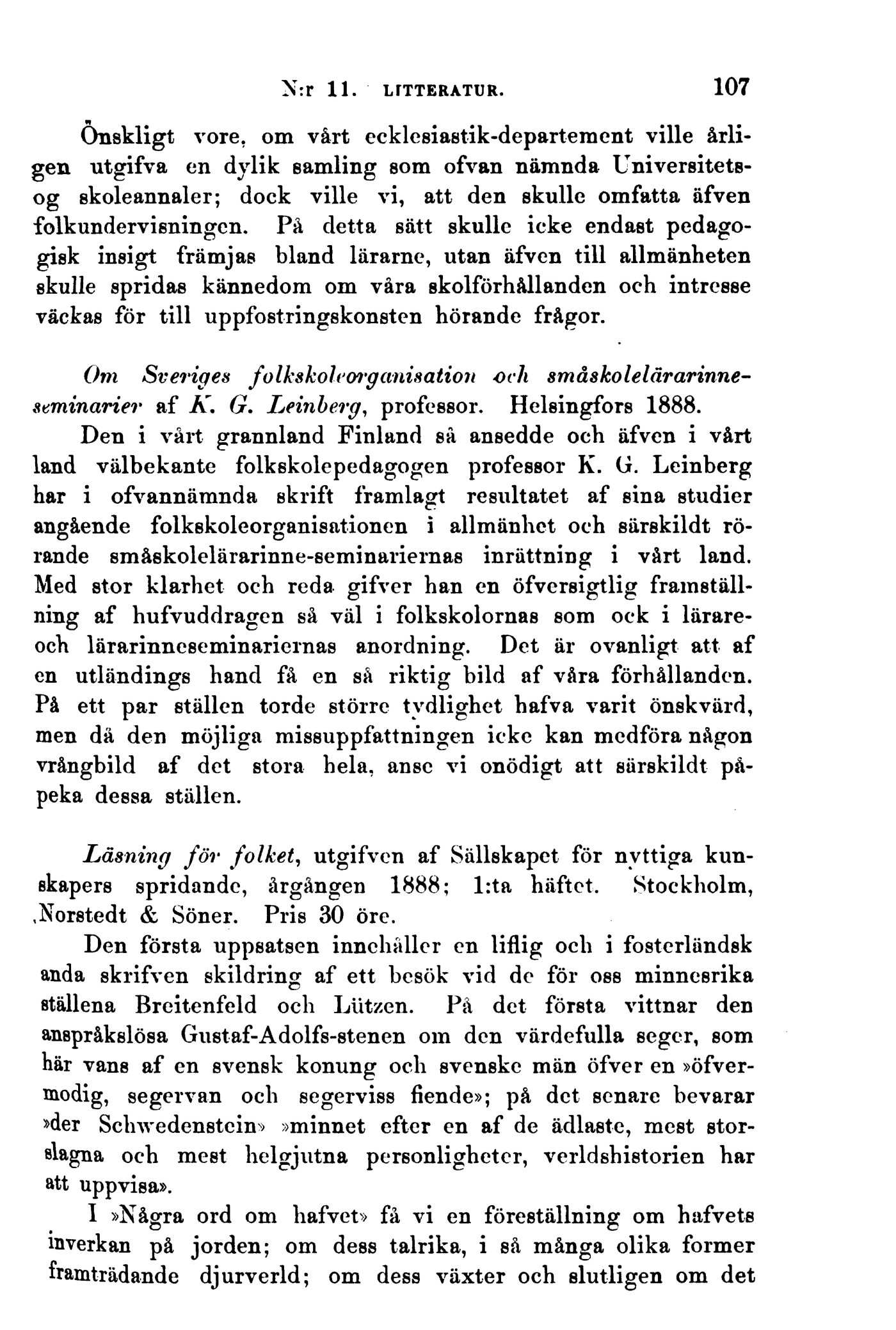 N:r 11. LITTERATUR. 107

Önskligt vore, om vårt ecklesiastik-departement ville årligen utgifva en dylik samling som ofvan nämnda Universitets- og skoleannaler; dock ville vi, att den skulle omfatta äfven folkundervisningen. På detta sätt skulle icke endast pedagogisk insigt främjas bland lärarne, utan äfven till allmänheten skulle spridas kännedom om våra skolförhållanden och intresse väckas för till uppfostringskonsten hörande frågor.

Om Sveriges folkskoleorganisation och småskolelärarinneseminarier af K. G. Leinberg, professor. Helsingfors 1888.

Den i vårt grannland Finland så ansedde och äfven i vårt land välbekante folkskolepedagogen professor K. G. Leinberg har i ofvannämnda skrift framlagt resultatet af sina studier angående folkskoleorganisationen i allmänhet och särskildt rörande småskolelärarinne-seminariernas inrättning i vårt land. Med stor klarhet och reda gifver han en öfversigtlig framställning af hufvuddragen så väl i folkskolornas som ock i lärare- och lärarinneseminariernas anordning. Det är ovanligt att af en utländings hand få en så riktig bild af våra förhållanden. På ett par ställen torde större tydlighet hafva varit önskvärd, men då den möjliga missuppfattningen icke kan medföra någon vrångbild af det stora hela, anse vi onödigt att särskildt påpeka dessa ställen.

Läsning för folket, utgifven af Sällskapet för nyttiga kunskapers spridande, årgången 1888; 1:ta häftet. Stockholm, Norstedt & Söner. Pris 30 öre.

Den första uppsatsen innehåller en liflig och i fosterländsk anda skrifven skildring af ett besök vid de för oss minnesrika ställena Breitenfeld och Lützen. På det första vittnar den anspråkslösa Gustaf-Adolfs-stenen om den värdefulla seger, som här vans af en svensk konung och svenske män öfver en »öfvermodig, segervan och segerviss fiende»; på det senare bevarar »der Schwedenstein» »minnet efter en af de ädlaste, mest storslagna och mest helgjutna personligheter, verldshistorien har att uppvisa».

I »Några ord om hafvet» få vi en föreställning om hafvets inverkan på jorden; om dess talrika, i så många olika former framträdande djurverld; om dess växter och slutligen om det